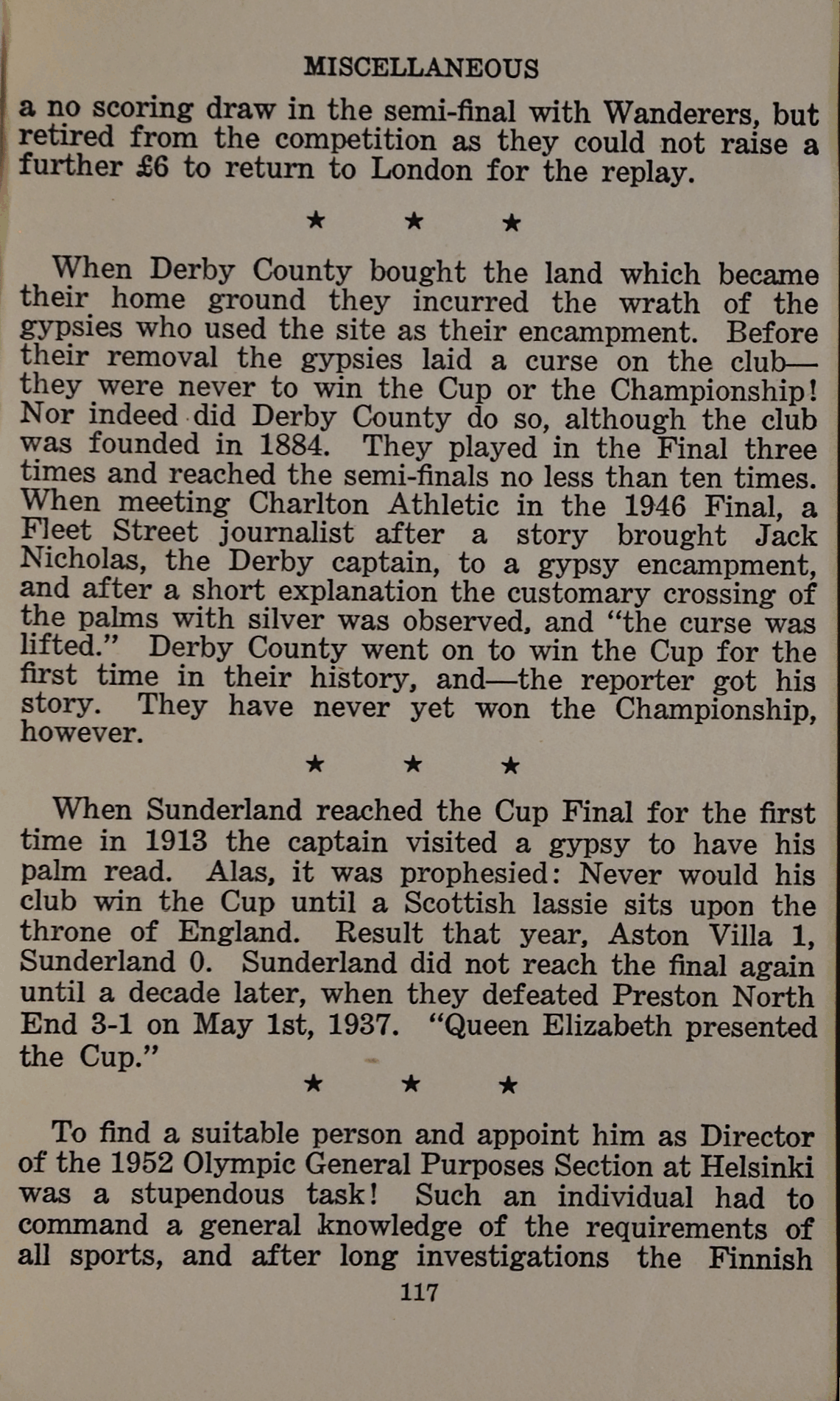 MISCELLANEOUS

a no scoring draw in the semi-final with Wanderers, but retired from the competition as they could not raise a further £6 to return to London for the replay.

★ ★ ★

When Derby County bought the land which became their home ground they incurred the wrath of the gypsies who used the site as their encampment. Before their removal the gypsies laid a curse on the club—they were never to win the Cup or the Championship! Nor indeed did Derby County do so, although the club was founded in 1884. They played in the Final three times and reached the semi-finals no less than ten times. When meeting Charlton Athletic in the 1946 Final, a Fleet Street journalist after a story brought Jack Nicholas, the Derby captain, to a gypsy encampment, and after a short explanation the customary crossing of the palms with silver was observed, and "the curse was lifted." Derby County went on to win the Cup for the first time in their history, and—the reporter got his story. They have never yet won the Championship, however.

★ ★ ★

When Sunderland reached the Cup Final for the first time in 1913 the captain visited a gypsy to have his palm read. Alas, it was prophesied: Never would his club win the Cup until a Scottish lassie sits upon the throne of England. Result that year, Aston Villa 1, Sunderland 0. Sunderland did not reach the final again until a decade later, when they defeated Preston North End 3-1 on May 1st, 1937. "Queen Elizabeth presented the Cup."

★ ★ ★

To find a suitable person and appoint him as Director of the 1952 Olympic General Purposes Section at Helsinki was a stupendous task! Such an individual had to command a general knowledge of the requirements of all sports, and after long investigations the Finnish

117